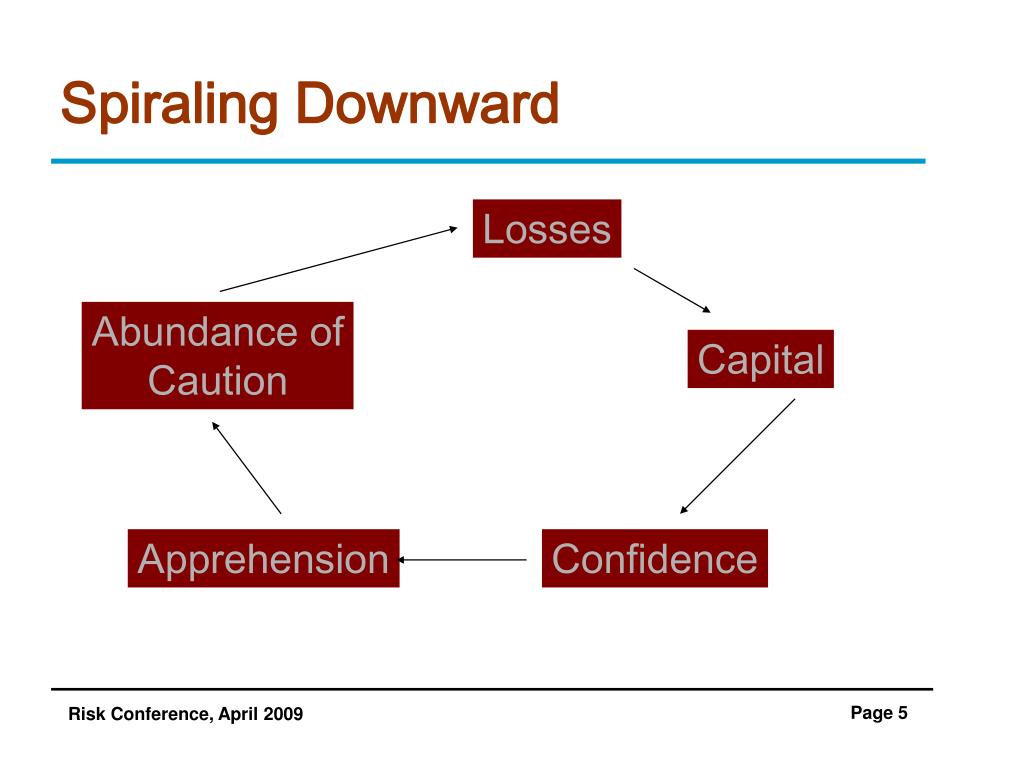 Spiraling Downward

Losses

Capital

Confidence

Apprehension

Abundance of Caution

Risk Conference, April 2009

Page 5